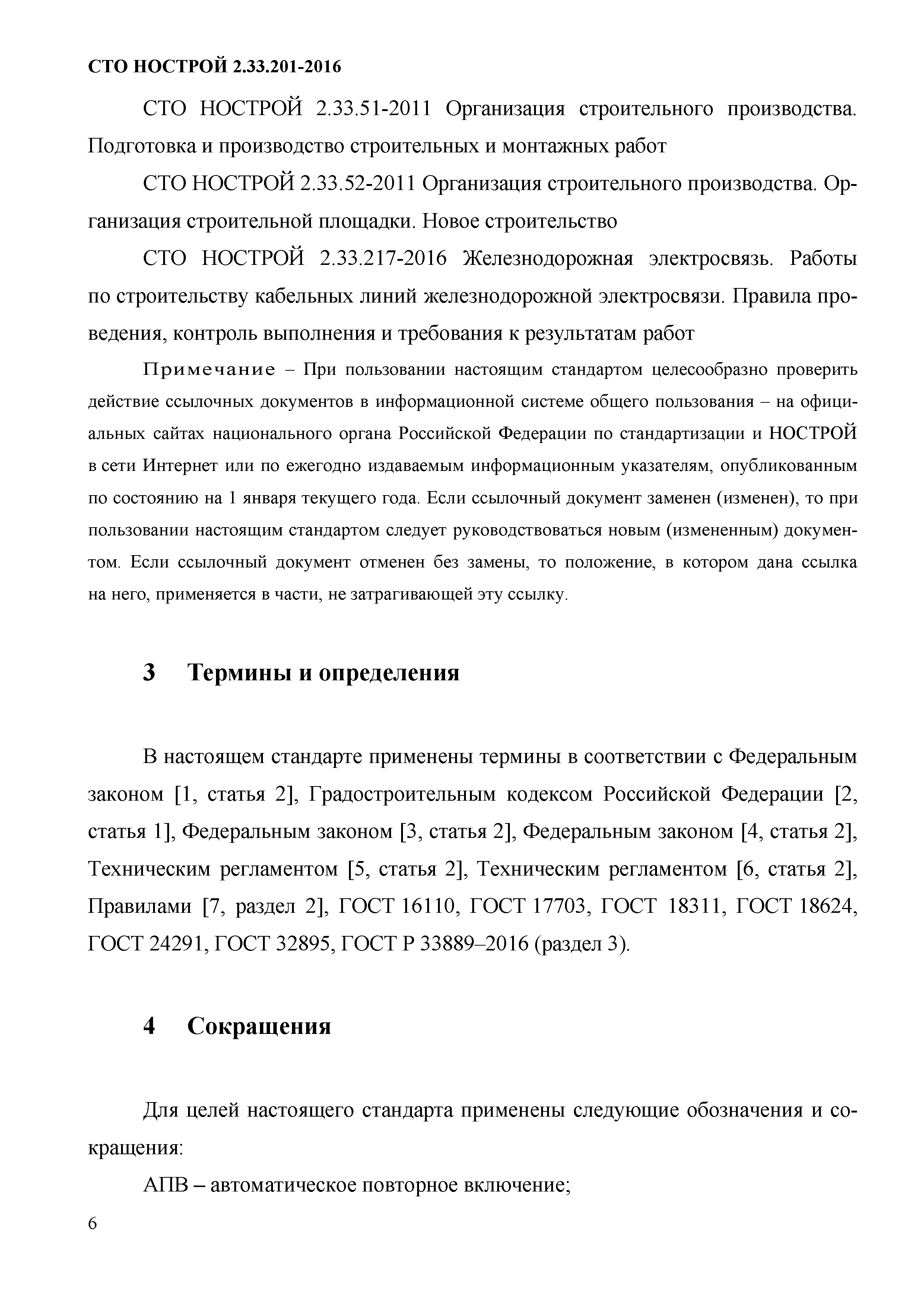 СТО НОСТРОЙ 2.33.201-2016

СТО НОСТРОЙ 2.33.51-2011 Организация строительного производства. Подготовка и производство строительных и монтажных работ

СТО НОСТРОЙ 2.33.52-2011 Организация строительного производства. Организация строительной площадки. Новое строительство

СТО НОСТРОЙ 2.33.217-2016 Железнодорожная электросвязь. Работы по строительству кабельных линий железнодорожной электросвязи. Правила проведения, контроль выполнения и требования к результатам работ

Примечание – При пользовании настоящим стандартом целесообразно проверить действие ссылочных документов в информационной системе общего пользования – на официальных сайтах национального органа Российской Федерации по стандартизации и НОСТРОЙ в сети Интернет или по ежегодно издаваемым информационным указателям, опубликованным по состоянию на 1 января текущего года. Если ссылочный документ заменен (изменен), то при пользовании настоящим стандартом следует руководствоваться новым (измененным) документом. Если ссылочный документ отменен без замены, то положение, в котором дана ссылка на него, применяется в части, не затрагивающей эту ссылку.

3 Термины и определения

В настоящем стандарте применены термины в соответствии с Федеральным законом [1, статья 2], Градостроительным кодексом Российской Федерации [2, статья 1], Федеральным законом [3, статья 2], Федеральным законом [4, статья 2], Техническим регламентом [5, статья 2], Техническим регламентом [6, статья 2], Правилами [7, раздел 2], ГОСТ 16110, ГОСТ 17703, ГОСТ 18311, ГОСТ 18624, ГОСТ 24291, ГОСТ 32895, ГОСТ Р 33889–2016 (раздел 3).

4 Сокращения

Для целей настоящего стандарта применены следующие обозначения и сокращения:

АПВ – автоматическое повторное включение;

6